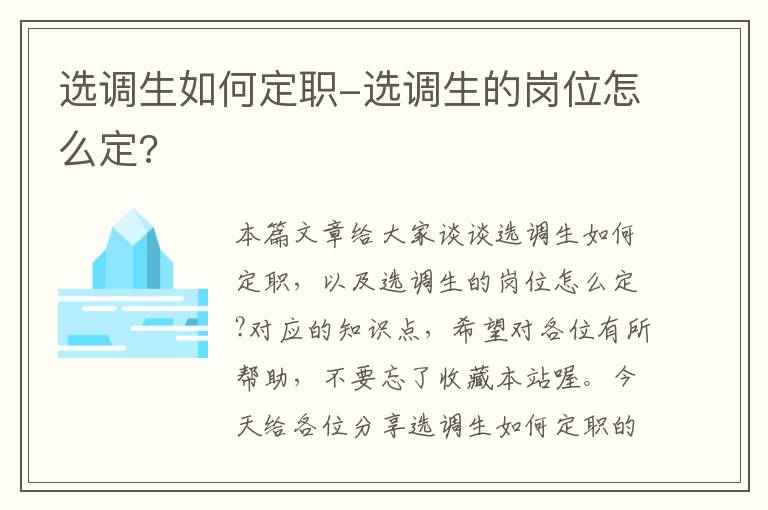 选调生如何定职-选调生的岗位怎么定?

本篇文章给大家谈谈选调生如何定职，以及选调生的岗位怎么定?对应的知识点，希望对各位有所帮助，不要忘了收藏本站喔。今天给各位分享选调生如何定职的